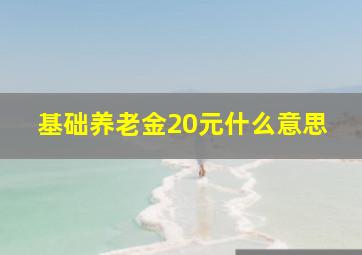 基础养老金20元什么意思